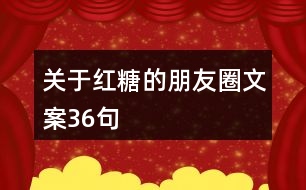 关于红糖的朋友圈文案36句